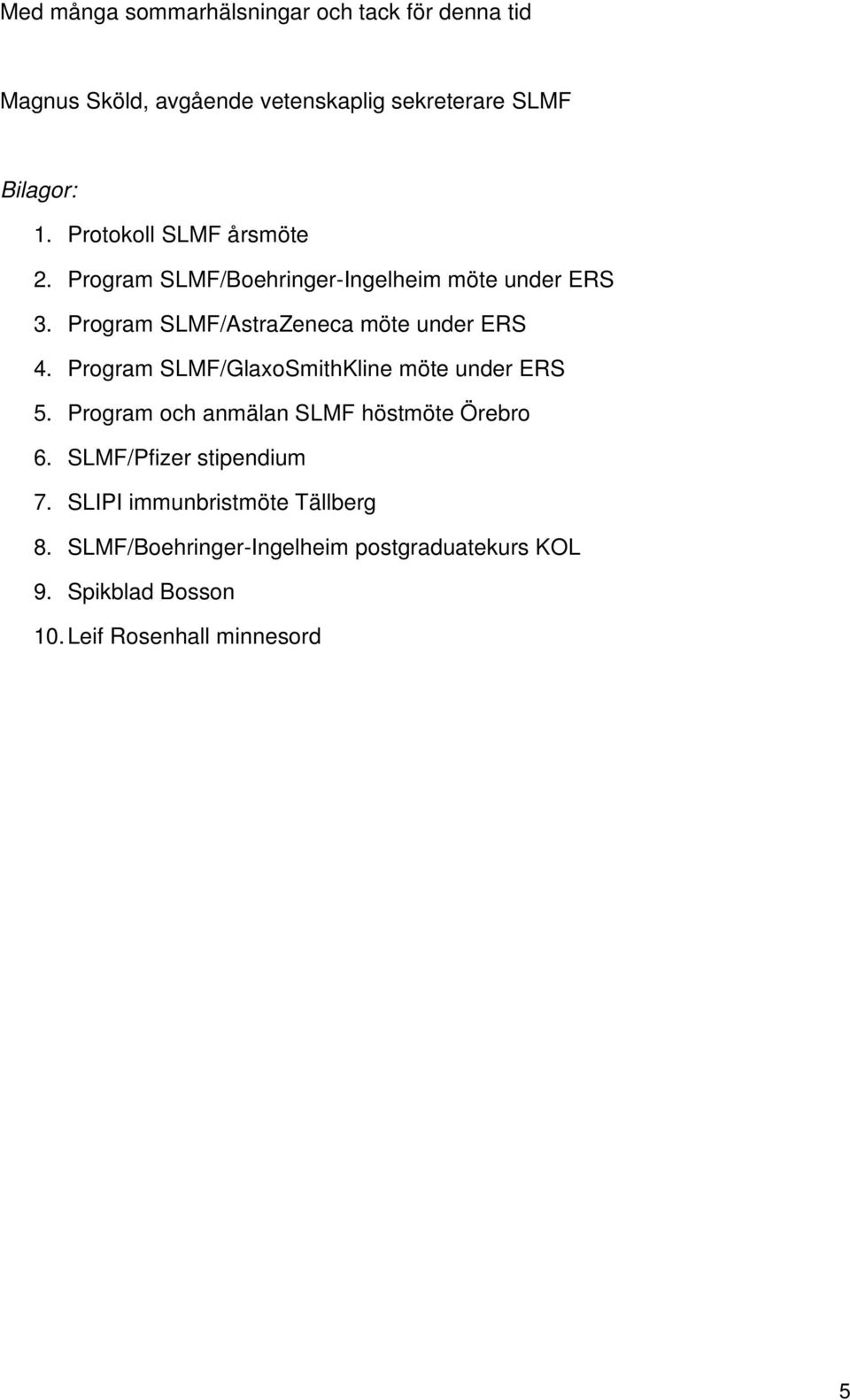 Med många sommarhälsningar och tack för denna tid

Magnus Sköld, avgående vetenskaplig sekreterare SLMF

Bilagor:
1. Protokoll SLMF årsmöte
2. Program SLMF/Boehringer-Ingelheim möte under ERS
3. Program SLMF/AstraZeneca möte under ERS
4. Program SLMF/GlaxoSmithKline möte under ERS
5. Program och anmälan SLMF höstmöte Örebro
6. SLMF/Pfizer stipendium
7. SLIPI immunbristmöte Tällberg
8. SLMF/Boehringer-Ingelheim postgraduatekurs KOL
9. Spikblad Bosson
10. Leif Rosenhall minnesord

5